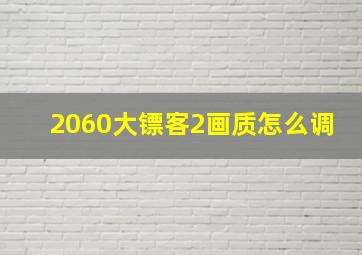 2060大镖客2画质怎么调